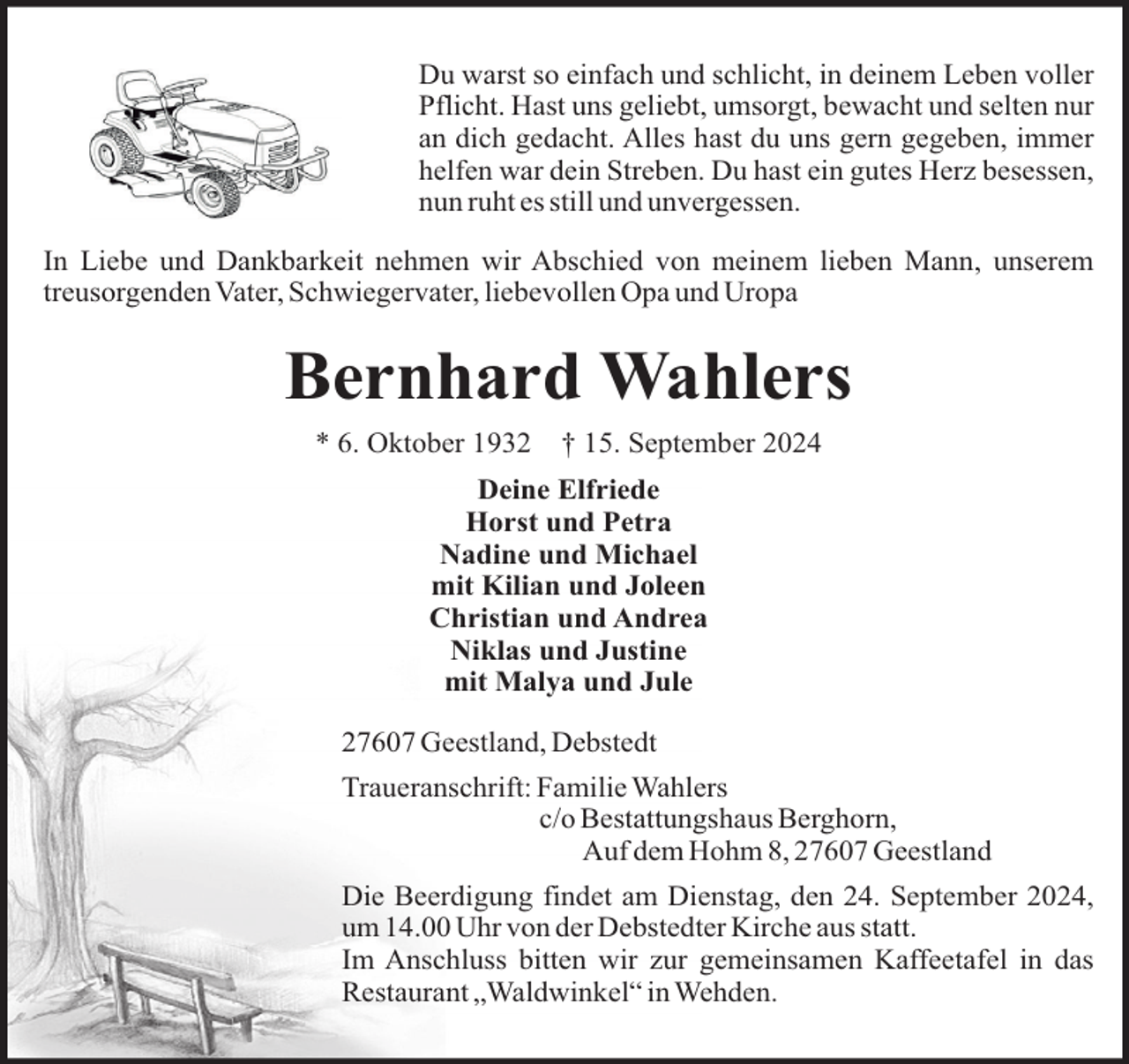 Du warst so einfach und schlicht, in deinem Leben voller Pflicht. Hast uns geliebt, umsorgt, bewacht und selten nur an dich gedacht. Alles hast du uns gern gegeben, immer helfen war dein Streben. Du hast ein gutes Herz besessen, nun ruht es still und unvergessen.

In Liebe und Dankbarkeit nehmen wir Abschied von meinem lieben Mann, unserem treusorgenden Vater, Schwiegervater, liebevollen Opa und Uropa

Bernhard Wahlers

* 6. Oktober 1932 † 15. September 2024

Deine Elfriede
Horst und Petra
Nadine und Michael
mit Kilian und Joleen
Christian und Andrea
Niklas und Justine
mit Malya und Jule

27607 Geestland, Debstedt

Traueranschrift: Familie Wahlers
c/o Bestattungshaus Berghorn,
Auf dem Hohm 8, 27607 Geestland

Die Beerdigung findet am Dienstag, den 24. September 2024, um 14.00 Uhr von der Debstedter Kirche aus statt.
Im Anschluss bitten wir zur gemeinsamen Kaffeetafel in das Restaurant „Waldwinkel“ in Wehden.